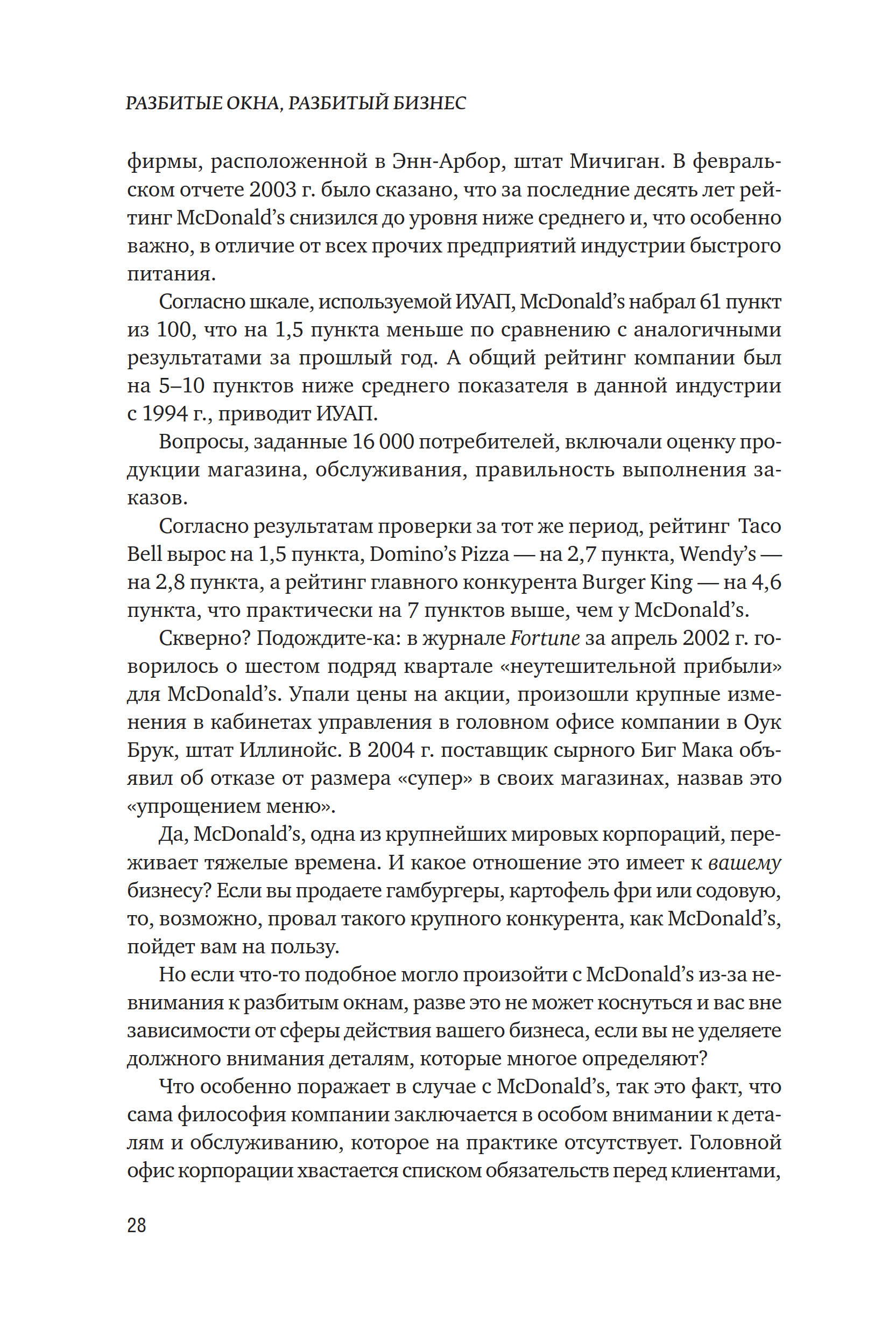 РАЗБИТЫЕ ОКНА, РАЗБИТЫЙ БИЗНЕС

фирмы, расположенной в Энн-Арбор, штат Мичиган. В февральском отчете 2003 г. было сказано, что за последние десять лет рейтинг McDonald's снизился до уровня ниже среднего и, что особенно важно, в отличие от всех прочих предприятий индустрии быстрого питания.

Согласно шкале, используемой ИУАП, McDonald's набрал 61 пункт из 100, что на 1,5 пункта меньше по сравнению с аналогичными результатами за прошлый год. А общий рейтинг компании был на 5–10 пунктов ниже среднего показателя в данной индустрии с 1994 г., приводит ИУАП.

Вопросы, заданные 16 000 потребителей, включали оценку продукции магазина, обслуживания, правильность выполнения заказов.

Согласно результатам проверки за тот же период, рейтинг Taco Bell вырос на 1,5 пункта, Domino's Pizza — на 2,7 пункта, Wendy's — на 2,8 пункта, а рейтинг главного конкурента Burger King — на 4,6 пункта, что практически на 7 пунктов выше, чем у McDonald's.

Скверно? Подождите-ка: в журнале Fortune за апрель 2002 г. говорилось о шестом подряд квартале «неутешительной прибыли» для McDonald's. Упали цены на акции, произошли крупные изменения в кабинетах управления в головном офисе компании в Оук Брук, штат Иллинойс. В 2004 г. поставщик сырного Биг Мака объявил об отказе от размера «супер» в своих магазинах, назвав это «упрощением меню».

Да, McDonald's, одна из крупнейших мировых корпораций, переживает тяжелые времена. И какое отношение это имеет к вашему бизнесу? Если вы продаете гамбургеры, картофель фри или содовую, то, возможно, провал такого крупного конкурента, как McDonald's, пойдет вам на пользу.

Но если что-то подобное могло произойти с McDonald's из-за невнимания к разбитым окнам, разве это не может коснуться и вас вне зависимости от сферы действия вашего бизнеса, если вы не уделяете должного внимания деталям, которые многое определяют?

Что особенно поражает в случае с McDonald's, так это факт, что сама философия компании заключается в особом внимании к деталям и обслуживанию, которое на практике отсутствует. Головной офис корпорации хвастается списком обязательств перед клиентами,

28